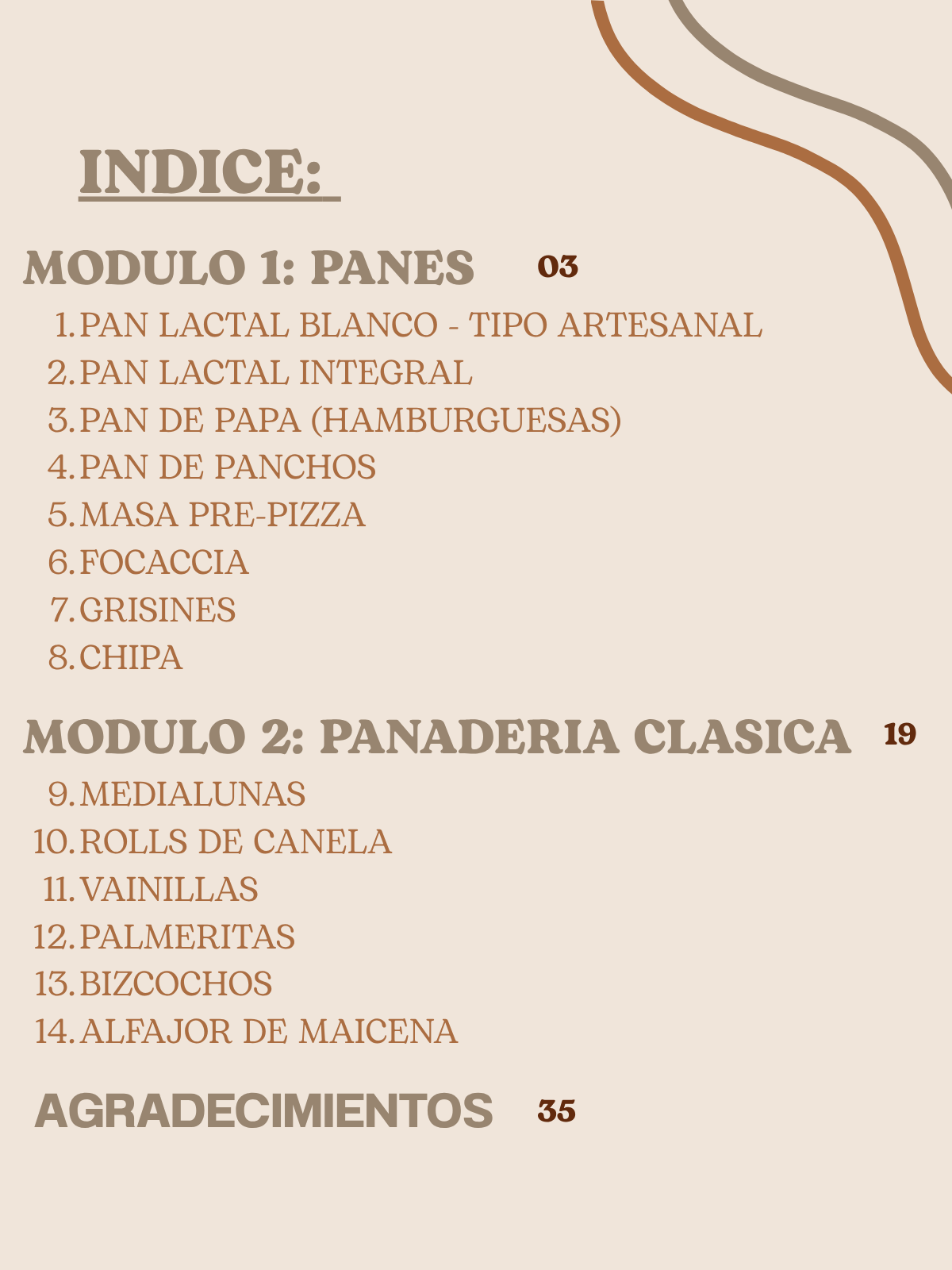 INDICE:

MODULO 1: PANES 03

1. PAN LACTAL BLANCO - TIPO ARTESANAL
2. PAN LACTAL INTEGRAL
3. PAN DE PAPA (HAMBURGUESAS)
4. PAN DE PANCHOS
5. MASA PRE-PIZZA
6. FOCACCIA
7. GRISINES
8. CHIPA

MODULO 2: PANADERIA CLASICA 19

9. MEDIALUNAS
10. ROLLS DE CANELA
11. VAINILLAS
12. PALMERITAS
13. BIZCOCHOS
14. ALFAJOR DE MAICENA

AGRADECIMIENTOS 35